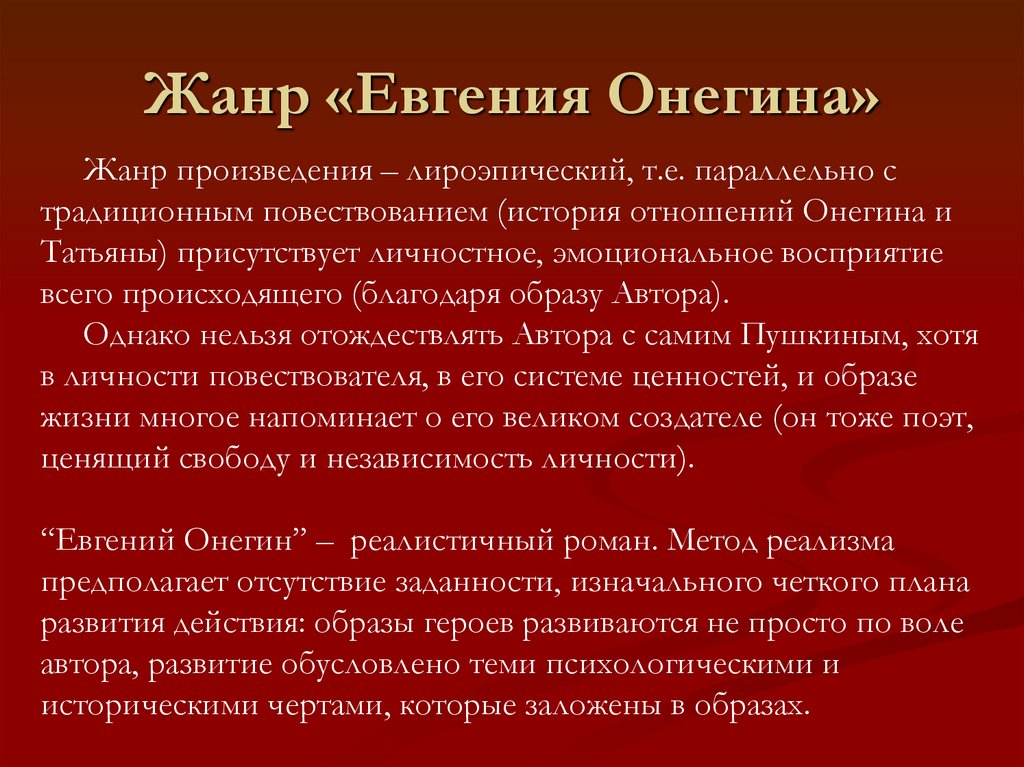 Жанр «Евгения Онегина»

Жанр произведения – лироэпический, т.е. параллельно с традиционным повествованием (история отношений Онегина и Татьяны) присутствует личностное, эмоциональное восприятие всего происходящего (благодаря образу Автора).

Однако нельзя отождествлять Автора с самим Пушкиным, хотя в личности повествователя, в его системе ценностей, и образе жизни многое напоминает о его великом создателе (он тоже поэт, ценящий свободу и независимость личности).

“Евгений Онегин” – реалистичный роман. Метод реализма предполагает отсутствие заданности, изначального четкого плана развития действия: образы героев развиваются не просто по воле автора, развитие обусловлено теми психологическими и историческими чертами, которые заложены в образах.